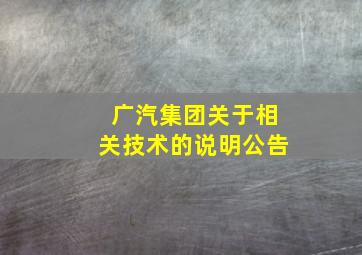 广汽集团关于相关技术的说明公告